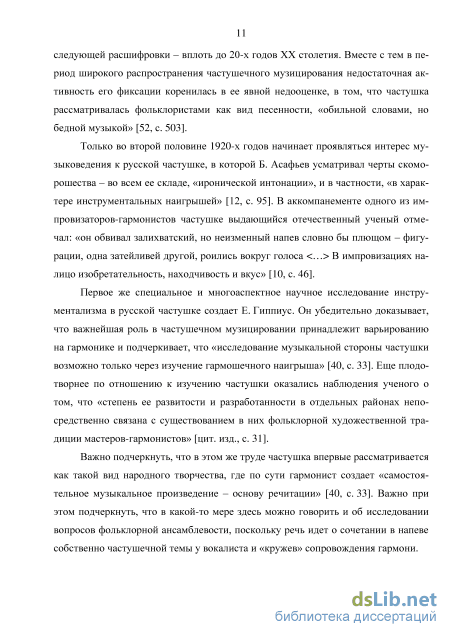 11

следующей расшифровки – вплоть до 20-х годов XX столетия. Вместе с тем в период широкого распространения частушечного музицирования недостаточная активность его фиксации коренилась в ее явной недооценке, в том, что частушка рассматривалась фольклористами как вид песенности, «обильной словами, но бедной музыкой» [52, с. 503].

Только во второй половине 1920-х годов начинает проявляться интерес музыковедения к русской частушке, в которой Б. Асафьев усматривал черты скоморошества – во всем ее складе, «иронической интонации», и в частности, «в характере инструментальных наигрышей» [12, с. 95]. В аккомпанементе одного из импровизаторов-гармонистов частушке выдающийся отечественный ученый отмечал: «он обвивал залихватский, но неизменный напев словно бы плющом – фигурации, одна затейливей другой, роились вокруг голоса <…> В импровизациях налицо изобретательность, находчивость и вкус» [10, с. 46].

Первое же специальное и многоаспектное научное исследование инструментализма в русской частушке создает Е. Гиппиус. Он убедительно доказывает, что важнейшая роль в частушечном музицировании принадлежит варьированию на гармонике и подчеркивает, что «исследование музыкальной стороны частушки возможно только через изучение гармошечного наигрыша» [40, с. 33]. Еще плодотворнее по отношению к изучению частушки оказались наблюдения ученого о том, что «степень ее развитости и разработанности в отдельных районах непосредственно связана с существованием в них фольклорной художественной традиции мастеров-гармонистов» [цит. изд., с. 31].

Важно подчеркнуть, что в этом же труде частушка впервые рассматривается как такой вид народного творчества, где по сути гармонист создает «самостоятельное музыкальное произведение – основу речитации» [40, с. 33]. Важно при этом подчеркнуть, что в какой-то мере здесь можно говорить и об исследовании вопросов фольклорной ансамблевости, поскольку речь идет о сочетании в напеве собственно частушечной темы у вокалиста и «кружев» сопровождения гармони.

dsLib.net
библиотека диссертаций